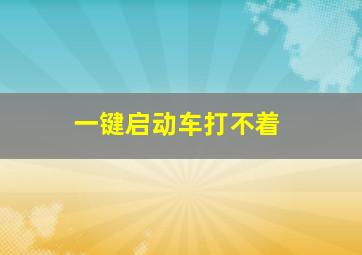 一键启动车打不着